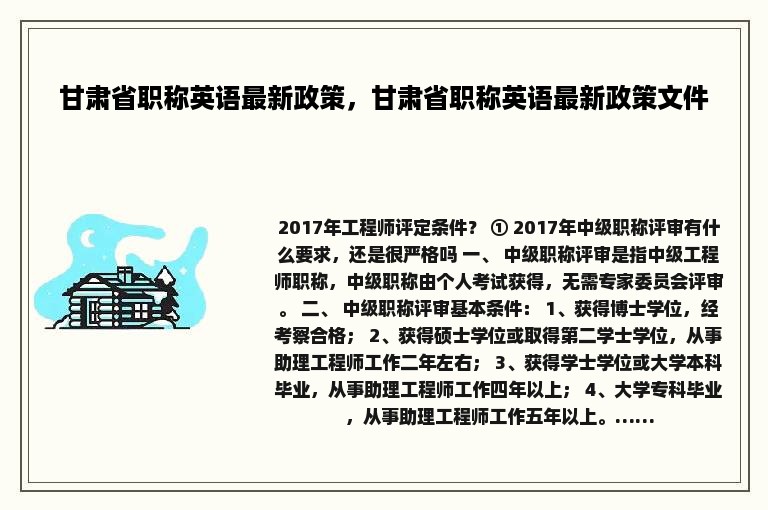 甘肃省职称英语最新政策，甘肃省职称英语最新政策文件

2017年工程师评定条件？ ① 2017年中级职称评审有什么要求，还是很严格吗 一、 中级职称评审是指中级工程师职称，中级职称由个人考试获得，无需专家委员会评审。 二、 中级职称评审基本条件： 1、获得博士学位，经考察合格； 2、获得硕士学位或取得第二学士学位，从事助理工程师工作二年左右； 3、获得学士学位或大学本科毕业，从事助理工程师工作四年以上； 4、大学专科毕业，从事助理工程师工作五年以上。……